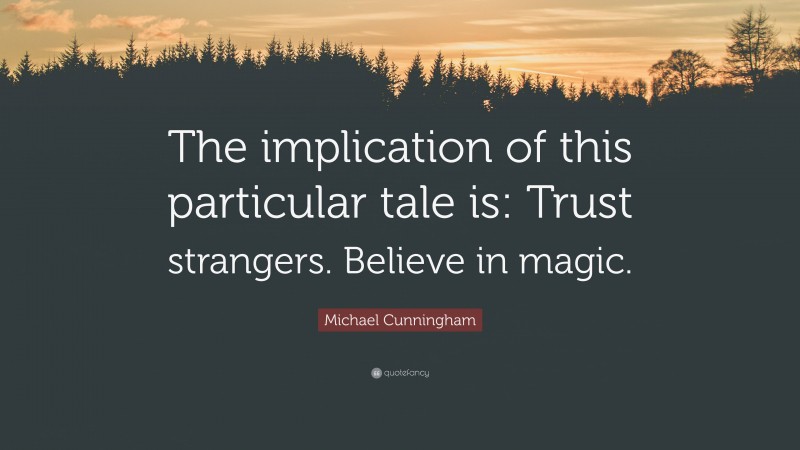 The implication of this particular tale is: Trust strangers. Believe in magic.

Michael Cunningham

quotefancy